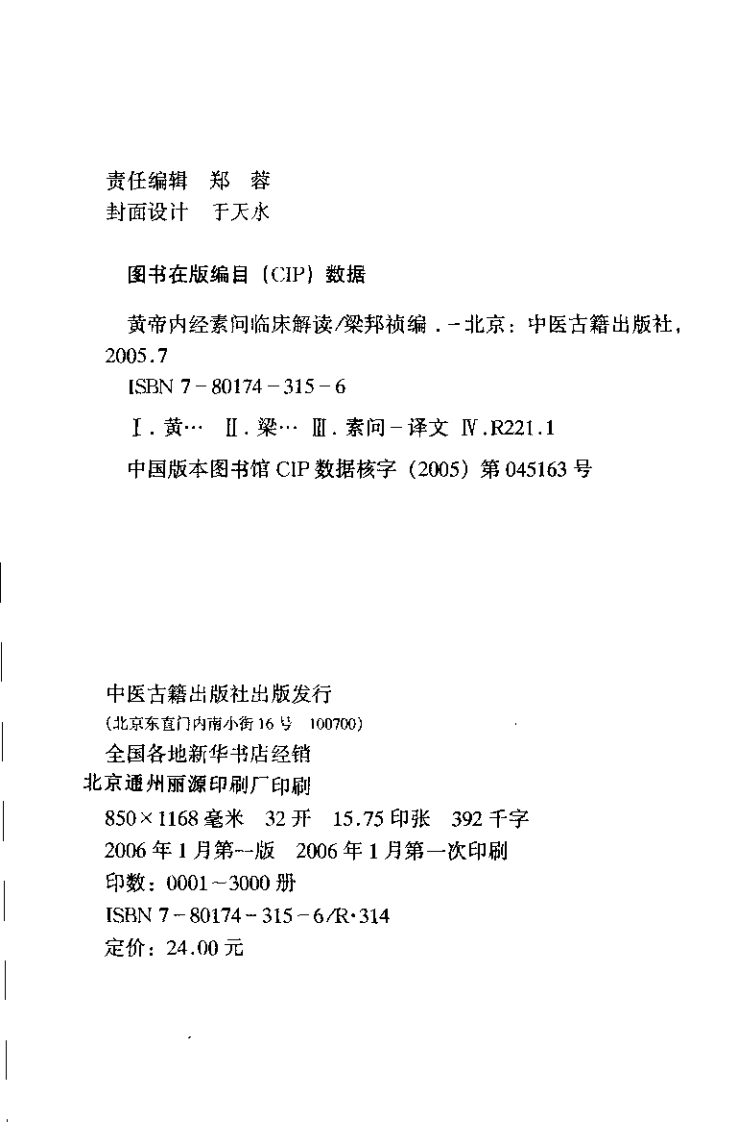 责任编辑　郑　蓉
封面设计　于天水

图书在版编目（CIP）数据

黄帝内经素问临床解读/梁邦祯编．－北京：中医古籍出版社，2005.7
ISBN 7－80174－315－6
Ⅰ．黄…　Ⅱ．梁…　Ⅲ．素问－译文　Ⅳ．R221.1
中国版本图书馆 CIP 数据核字（2005）第 045163 号

中医古籍出版社出版发行
（北京东直门内南小街 16 号　100700）
全国各地新华书店经销
北京通州丽源印刷厂印刷
850×1168 毫米　32 开　15.75 印张　392 千字
2006 年 1 月第一版　2006 年 1 月第一次印刷
印数：0001～3000 册
ISBN 7－80174－315－6/R·314
定价：24.00 元